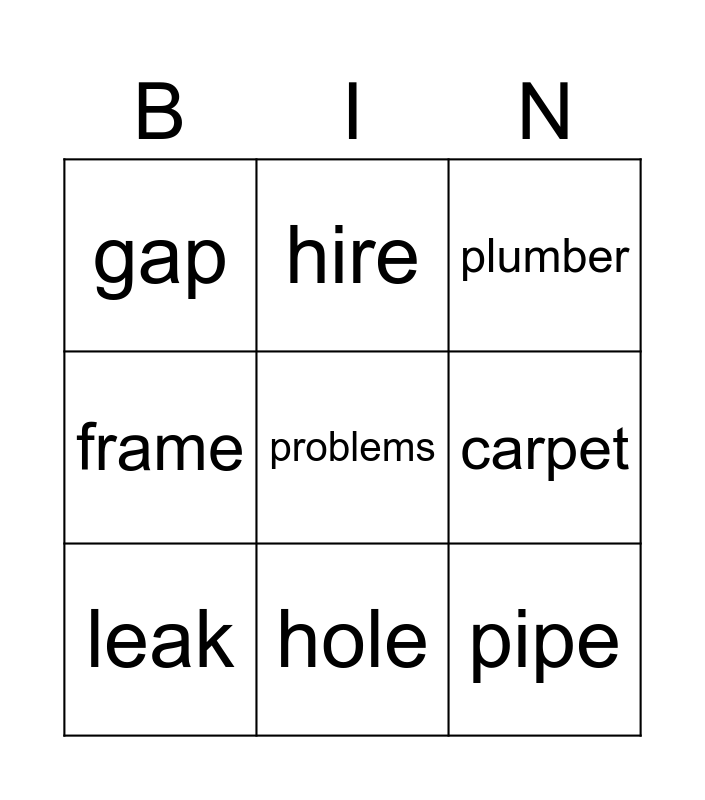 | B | I | N |
|---|---|---|
| gap | hire | plumber |
| frame | problems | carpet |
| leak | hole | pipe |